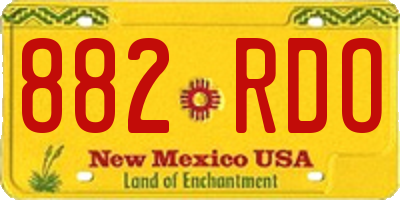 882 RDO

New Mexico USA
Land of Enchantment